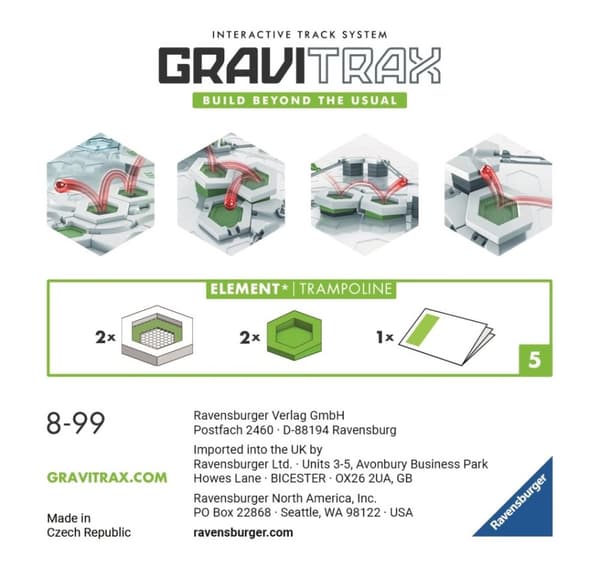 INTERACTIVE TRACK SYSTEM
GRAVITRAX
BUILD BEYOND THE USUAL

ELEMENT* | TRAMPOLINE

2×
2×
1×
5

8-99

GRAVITRAX.COM

Made in
Czech Republic

Ravensburger Verlag GmbH
Postfach 2460 · D-88194 Ravensburg

Imported into the UK by
Ravensburger Ltd. · Units 3-5, Avonbury Business Park
Howes Lane · BICESTER · OX26 2UA, GB

Ravensburger North America, Inc.
PO Box 22868 · Seattle, WA 98122 · USA

ravensburger.com

Ravensburger